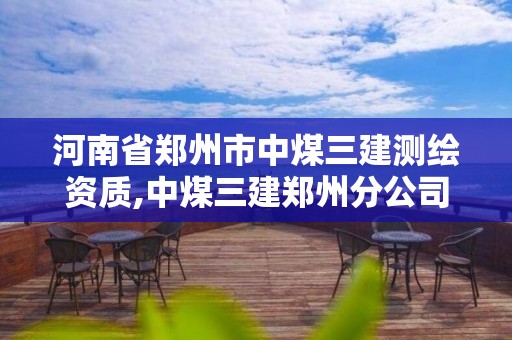 河南省郑州市中煤三建测绘资质,中煤三建郑州分公司